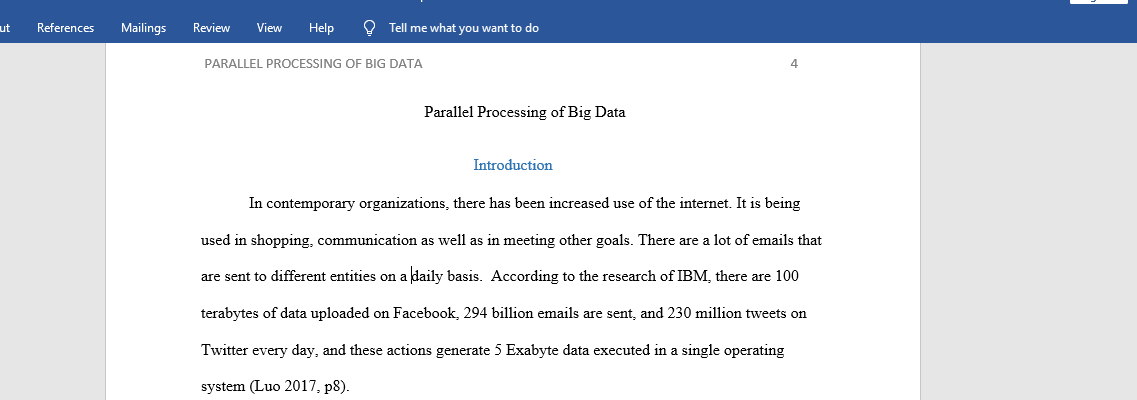 ut References Mailings Review View Help Tell me what you want to do

PARALLEL PROCESSING OF BIG DATA 4

Parallel Processing of Big Data

Introduction

In contemporary organizations, there has been increased use of the internet. It is being used in shopping, communication as well as in meeting other goals. There are a lot of emails that are sent to different entities on a daily basis. According to the research of IBM, there are 100 terabytes of data uploaded on Facebook, 294 billion emails are sent, and 230 million tweets on Twitter every day, and these actions generate 5 Exabyte data executed in a single operating system (Luo 2017, p8).